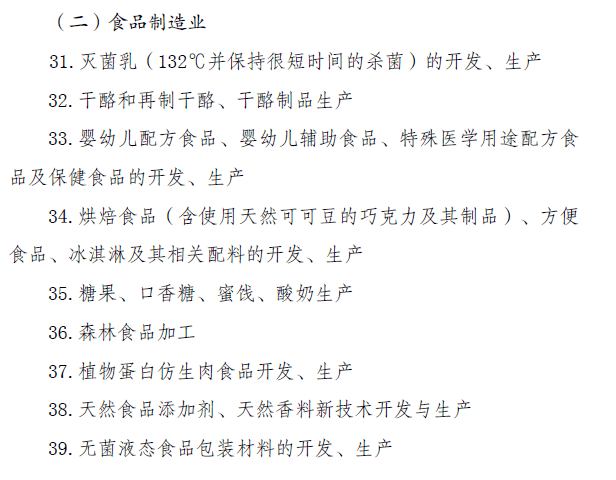 （二）食品制造业

31. 灭菌乳（132℃并保持很短时间的杀菌）的开发、生产

32. 干酪和再制干酪、干酪制品生产

33. 婴幼儿配方食品、婴幼儿辅助食品、特殊医学用途配方食品及保健食品的开发、生产

34. 烘焙食品（含使用天然可可豆的巧克力及其制品）、方便食品、冰淇淋及其相关配料的开发、生产

35. 糖果、口香糖、蜜饯、酸奶生产

36. 森林食品加工

37. 植物蛋白仿生肉食品开发、生产

38. 天然食品添加剂、天然香料新技术开发与生产

39. 无菌液态食品包装材料的开发、生产